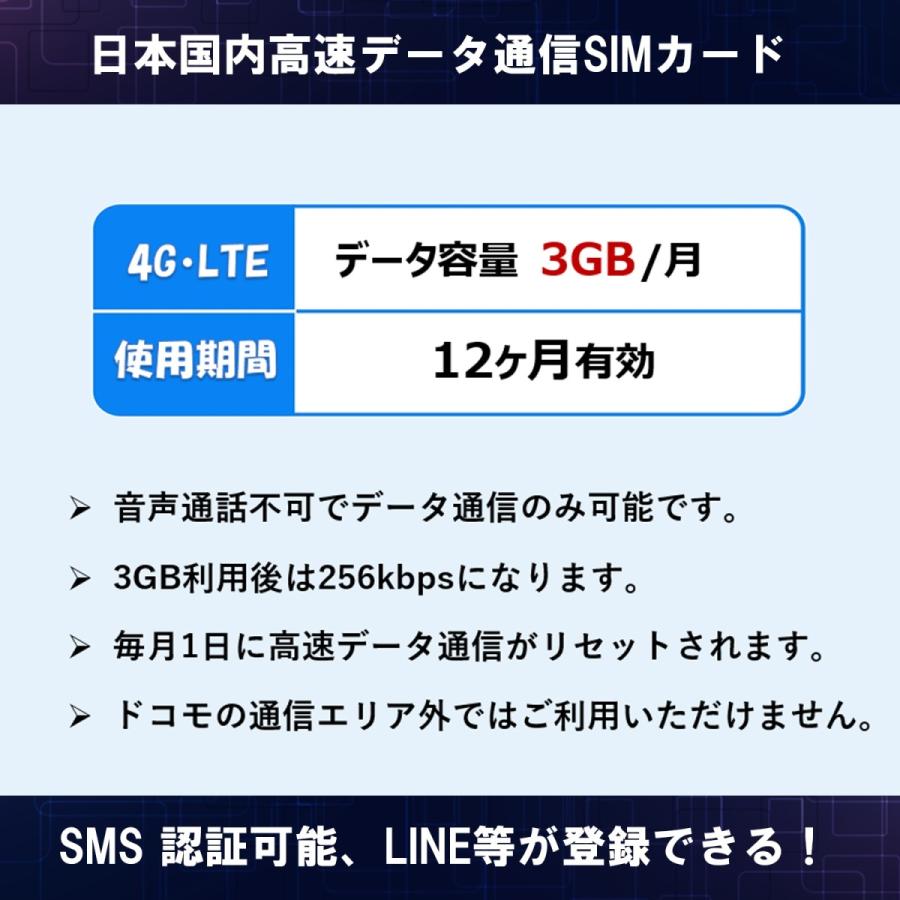 日本国内高速データ通信SIMカード

| 4G・LTE | データ容量 3GB/月 |
|---|---|
| 使用期間 | 12ヶ月有効 |

➢ 音声通話不可でデータ通信のみ可能です。

➢ 3GB利用後は256kbpsになります。

➢ 毎月1日に高速データ通信がリセットされます。

➢ ドコモの通信エリア外ではご利用いただけません。

SMS 認証可能、LINE等が登録できる！